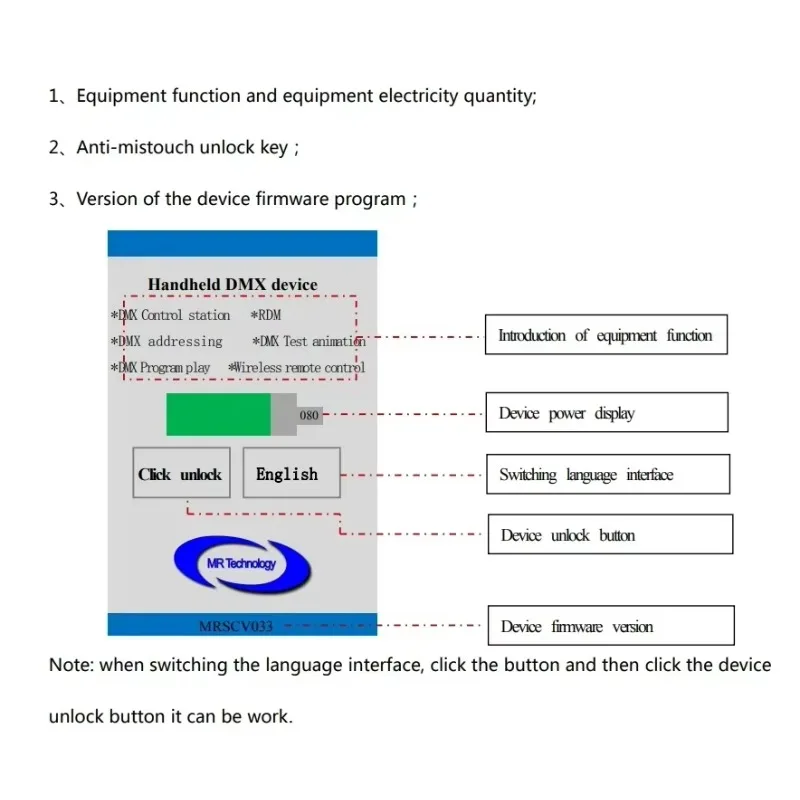 1、Equipment function and equipment electricity quantity;

2、Anti-mistouch unlock key ;

3、Version of the device firmware program ;

Handheld DMX device

*DMX Control station *RDM

*DMX addressing *DMX Test animation

*DMX Program play *Wireless remote control

080

Click unlock

English

MR Technology

MRSCV033

Introduction of equipment function

Device power display

Switching language interface

Device unlock button

Device firmware version

Note: when switching the language interface, click the button and then click the device unlock button it can be work.